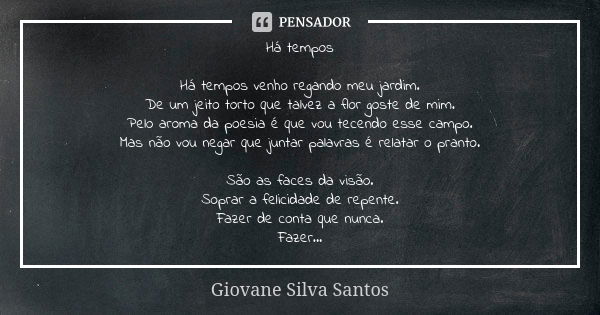 PENSADOR

Há tempos

Há tempos venho regando meu jardim.
De um jeito torto que talvez a flor goste de mim.
Pelo aroma da poesia é que vou tecendo esse campo.
Mas não vou negar que juntar palavras é relatar o pranto.

São as faces da visão.
Soprar a felicidade de repente.
Fazer de conta que nunca.
Fazer...

Giovane Silva Santos